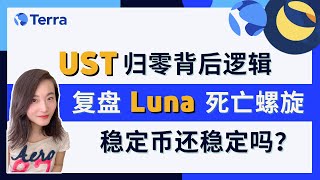 Terra

UST 归零背后逻辑

复盘 Luna 死亡螺旋

稳定币还稳定吗?

Aero
87